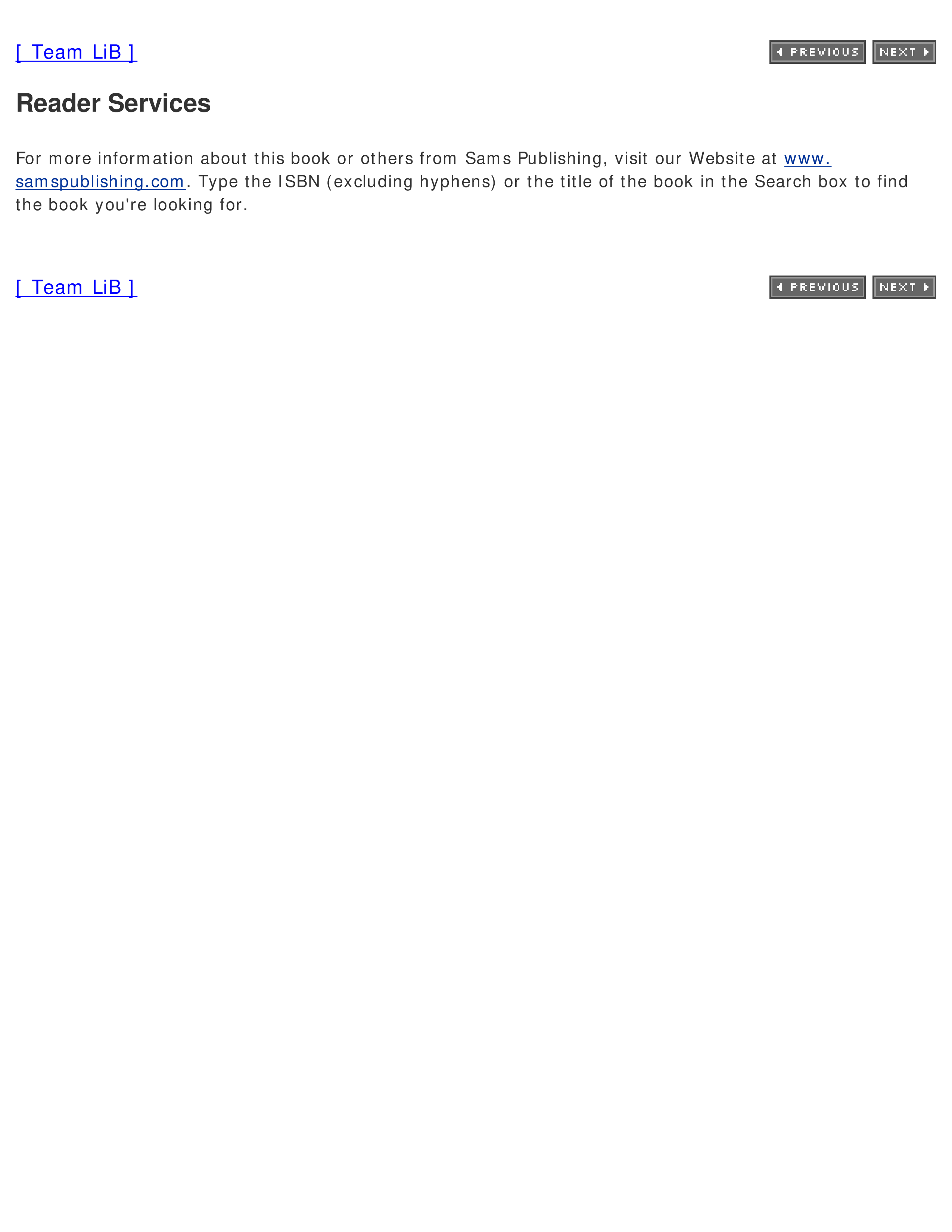 [ Team LiB ]

PREVIOUS NEXT

Reader Services

For more information about this book or others from Sams Publishing, visit our Website at www.samspublishing.com. Type the ISBN (excluding hyphens) or the title of the book in the Search box to find the book you're looking for.

[ Team LiB ]

PREVIOUS NEXT